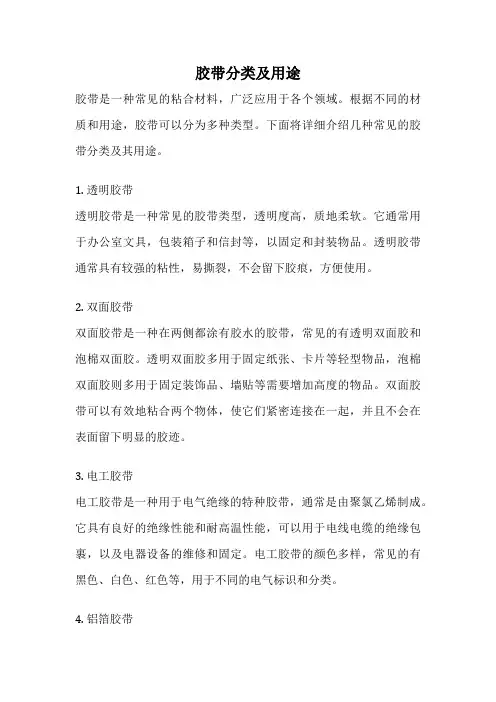 胶带分类及用途

胶带是一种常见的粘合材料，广泛应用于各个领域。根据不同的材质和用途，胶带可以分为多种类型。下面将详细介绍几种常见的胶带分类及其用途。

1. 透明胶带
透明胶带是一种常见的胶带类型，透明度高，质地柔软。它通常用于办公室文具，包装箱子和信封等，以固定和封装物品。透明胶带通常具有较强的粘性，易撕裂，不会留下胶痕，方便使用。

2. 双面胶带
双面胶带是一种在两侧都涂有胶水的胶带，常见的有透明双面胶和泡棉双面胶。透明双面胶多用于固定纸张、卡片等轻型物品，泡棉双面胶则多用于固定装饰品、墙贴等需要增加高度的物品。双面胶带可以有效地粘合两个物体，使它们紧密连接在一起，并且不会在表面留下明显的胶迹。

3. 电工胶带
电工胶带是一种用于电气绝缘的特种胶带，通常是由聚氯乙烯制成。它具有良好的绝缘性能和耐高温性能，可以用于电线电缆的绝缘包裹，以及电器设备的维修和固定。电工胶带的颜色多样，常见的有黑色、白色、红色等，用于不同的电气标识和分类。

4. 铝箔胶带